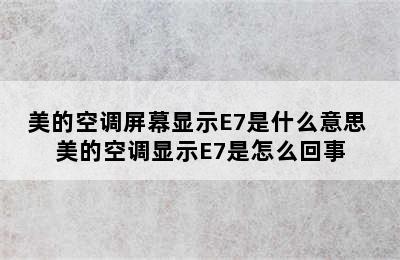 美的空调屏幕显示E7是什么意思
美的空调显示E7是怎么回事